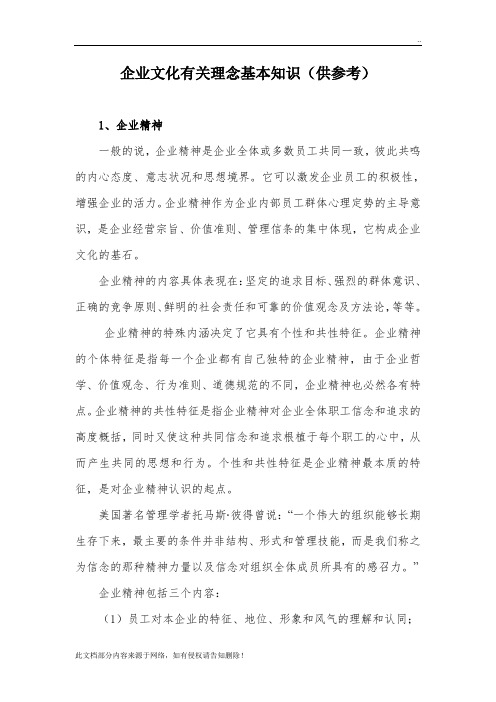 ..

企业文化有关理念基本知识（供参考）

1、企业精神

一般的说，企业精神是企业全体或多数员工共同一致，彼此共鸣的内心态度、意志状况和思想境界。它可以激发企业员工的积极性，增强企业的活力。企业精神作为企业内部员工群体心理定势的主导意识，是企业经营宗旨、价值准则、管理信条的集中体现，它构成企业文化的基石。

企业精神的内容具体表现在：坚定的追求目标、强烈的群体意识、正确的竞争原则、鲜明的社会责任和可靠的价值观念及方法论，等等。

企业精神的特殊内涵决定了它具有个性和共性特征。企业精神的个体特征是指每一个企业都有自己独特的企业精神，由于企业哲学、价值观念、行为准则、道德规范的不同，企业精神也必然各有特点。企业精神的共性特征是指企业精神对企业全体职工信念和追求的高度概括，同时又使这种共同信念和追求根植于每个职工的心中，从而产生共同的思想和行为。个性和共性特征是企业精神最本质的特征，是对企业精神认识的起点。

美国著名管理学者托马斯·彼得曾说：“一个伟大的组织能够长期生存下来，最主要的条件并非结构、形式和管理技能，而是我们称之为信念的那种精神力量以及信念对组织全体成员所具有的感召力。”

企业精神包括三个内容：

（1）员工对本企业的特征、地位、形象和风气的理解和认同；

此文档部分内容来源于网络，如有侵权请告知删除！